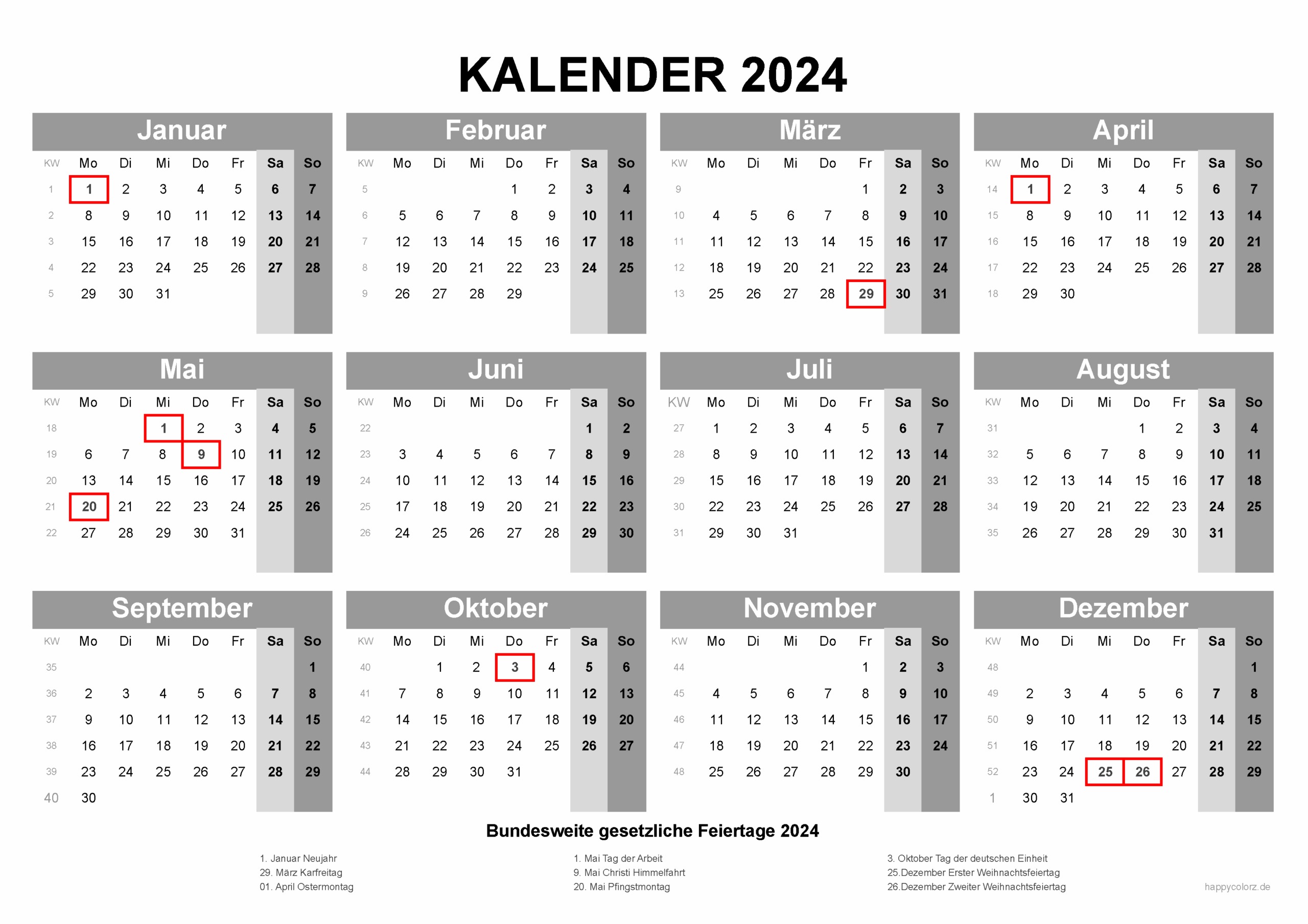 KALENDER 2024

Januar

| KW | Mo | Di | Mi | Do | Fr | Sa | So |
|---|---|---|---|---|---|---|---|
| 1 | 1 | 2 | 3 | 4 | 5 | 6 | 7 |
| 2 | 8 | 9 | 10 | 11 | 12 | 13 | 14 |
| 3 | 15 | 16 | 17 | 18 | 19 | 20 | 21 |
| 4 | 22 | 23 | 24 | 25 | 26 | 27 | 28 |
| 5 | 29 | 30 | 31 | | | | |

Februar

| KW | Mo | Di | Mi | Do | Fr | Sa | So |
|---|---|---|---|---|---|---|---|
| 5 | | | | 1 | 2 | 3 | 4 |
| 6 | 5 | 6 | 7 | 8 | 9 | 10 | 11 |
| 7 | 12 | 13 | 14 | 15 | 16 | 17 | 18 |
| 8 | 19 | 20 | 21 | 22 | 23 | 24 | 25 |
| 9 | 26 | 27 | 28 | 29 | | | |

März

| KW | Mo | Di | Mi | Do | Fr | Sa | So |
|---|---|---|---|---|---|---|---|
| 9 | | | | | 1 | 2 | 3 |
| 10 | 4 | 5 | 6 | 7 | 8 | 9 | 10 |
| 11 | 11 | 12 | 13 | 14 | 15 | 16 | 17 |
| 12 | 18 | 19 | 20 | 21 | 22 | 23 | 24 |
| 13 | 25 | 26 | 27 | 28 | 29 | 30 | 31 |

April

| KW | Mo | Di | Mi | Do | Fr | Sa | So |
|---|---|---|---|---|---|---|---|
| 14 | 1 | 2 | 3 | 4 | 5 | 6 | 7 |
| 15 | 8 | 9 | 10 | 11 | 12 | 13 | 14 |
| 16 | 15 | 16 | 17 | 18 | 19 | 20 | 21 |
| 17 | 22 | 23 | 24 | 25 | 26 | 27 | 28 |
| 18 | 29 | 30 | | | | | |

Mai

| KW | Mo | Di | Mi | Do | Fr | Sa | So |
|---|---|---|---|---|---|---|---|
| 18 | | | 1 | 2 | 3 | 4 | 5 |
| 19 | 6 | 7 | 8 | 9 | 10 | 11 | 12 |
| 20 | 13 | 14 | 15 | 16 | 17 | 18 | 19 |
| 21 | 20 | 21 | 22 | 23 | 24 | 25 | 26 |
| 22 | 27 | 28 | 29 | 30 | 31 | | |

Juni

| KW | Mo | Di | Mi | Do | Fr | Sa | So |
|---|---|---|---|---|---|---|---|
| 22 | | | | | | 1 | 2 |
| 23 | 3 | 4 | 5 | 6 | 7 | 8 | 9 |
| 24 | 10 | 11 | 12 | 13 | 14 | 15 | 16 |
| 25 | 17 | 18 | 19 | 20 | 21 | 22 | 23 |
| 26 | 24 | 25 | 26 | 27 | 28 | 29 | 30 |

Juli

| KW | Mo | Di | Mi | Do | Fr | Sa | So |
|---|---|---|---|---|---|---|---|
| 27 | 1 | 2 | 3 | 4 | 5 | 6 | 7 |
| 28 | 8 | 9 | 10 | 11 | 12 | 13 | 14 |
| 29 | 15 | 16 | 17 | 18 | 19 | 20 | 21 |
| 30 | 22 | 23 | 24 | 25 | 26 | 27 | 28 |
| 31 | 29 | 30 | 31 | | | | |

August

| KW | Mo | Di | Mi | Do | Fr | Sa | So |
|---|---|---|---|---|---|---|---|
| 31 | | | | 1 | 2 | 3 | 4 |
| 32 | 5 | 6 | 7 | 8 | 9 | 10 | 11 |
| 33 | 12 | 13 | 14 | 15 | 16 | 17 | 18 |
| 34 | 19 | 20 | 21 | 22 | 23 | 24 | 25 |
| 35 | 26 | 27 | 28 | 29 | 30 | 31 | |

September

| KW | Mo | Di | Mi | Do | Fr | Sa | So |
|---|---|---|---|---|---|---|---|
| 35 | | | | | | | 1 |
| 36 | 2 | 3 | 4 | 5 | 6 | 7 | 8 |
| 37 | 9 | 10 | 11 | 12 | 13 | 14 | 15 |
| 38 | 16 | 17 | 18 | 19 | 20 | 21 | 22 |
| 39 | 23 | 24 | 25 | 26 | 27 | 28 | 29 |
| 40 | 30 | | | | | | |

Oktober

| KW | Mo | Di | Mi | Do | Fr | Sa | So |
|---|---|---|---|---|---|---|---|
| 40 | | 1 | 2 | 3 | 4 | 5 | 6 |
| 41 | 7 | 8 | 9 | 10 | 11 | 12 | 13 |
| 42 | 14 | 15 | 16 | 17 | 18 | 19 | 20 |
| 43 | 21 | 22 | 23 | 24 | 25 | 26 | 27 |
| 44 | 28 | 29 | 30 | 31 | | | |

November

| KW | Mo | Di | Mi | Do | Fr | Sa | So |
|---|---|---|---|---|---|---|---|
| 44 | | | | | 1 | 2 | 3 |
| 45 | 4 | 5 | 6 | 7 | 8 | 9 | 10 |
| 46 | 11 | 12 | 13 | 14 | 15 | 16 | 17 |
| 47 | 18 | 19 | 20 | 21 | 22 | 23 | 24 |
| 48 | 25 | 26 | 27 | 28 | 29 | 30 | |

Dezember

| KW | Mo | Di | Mi | Do | Fr | Sa | So |
|---|---|---|---|---|---|---|---|
| 48 | | | | | | | 1 |
| 49 | 2 | 3 | 4 | 5 | 6 | 7 | 8 |
| 50 | 9 | 10 | 11 | 12 | 13 | 14 | 15 |
| 51 | 16 | 17 | 18 | 19 | 20 | 21 | 22 |
| 52 | 23 | 24 | 25 | 26 | 27 | 28 | 29 |
| 1 | 30 | 31 | | | | | |

Bundesweite gesetzliche Feiertage 2024

1. Januar Neujahr
29. März Karfreitag
01. April Ostermontag

1. Mai Tag der Arbeit
9. Mai Christi Himmelfahrt
20. Mai Pfingstmontag

3. Oktober Tag der deutschen Einheit
25.Dezember Erster Weihnachtsfeiertag
26.Dezember Zweiter Weihnachtsfeiertag

happycolorz.de